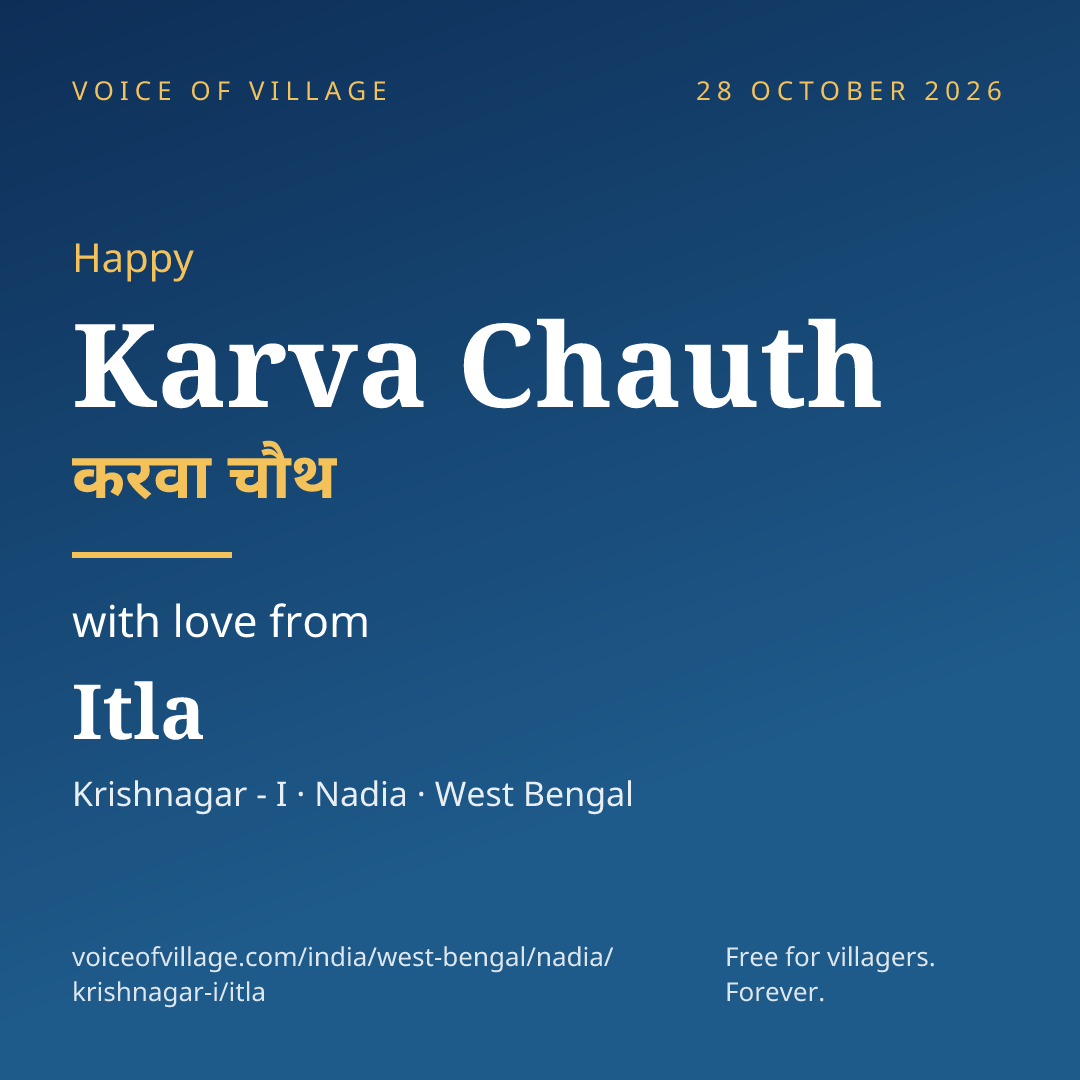 VOICE OF VILLAGE

28 OCTOBER 2026

Happy

Karva Chauth

करवा चौथ

with love from

Itla

Krishnagar - I · Nadia · West Bengal

voiceofvillage.com/india/west-bengal/nadia/krishnagar-i/itla

Free for villagers.
Forever.